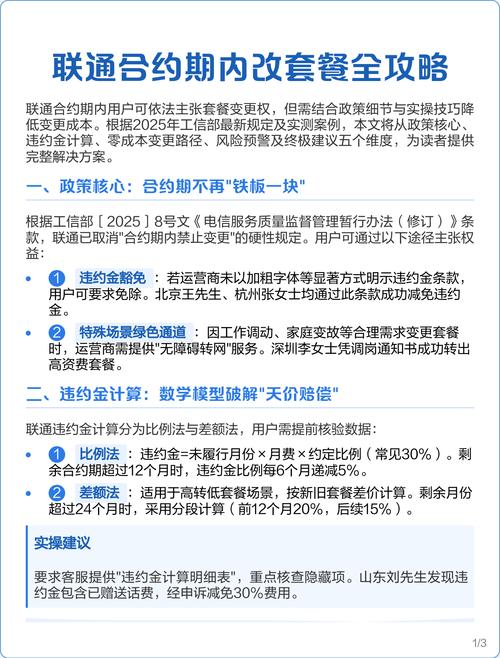 联通合约期内改套餐全攻略

联通合约期内用户可依法主张套餐变更权，但需结合政策细节与实操技巧降低变更成本。根据2025年工信部最新规定及实测案例，本文将从政策核心、违约金计算、零成本变更路径、风险预警及终极建议五个维度，为读者提供完整解决方案。

一、政策核心：合约期不再"铁板一块"

根据工信部［2025］8号文《电信服务质量监督管理暂行办法（修订）》条款，联通已取消"合约期内禁止变更"的硬性规定。用户可通过以下途径主张权益：

• 1 违约金豁免：若运营商未以加粗字体等显著方式明示违约金条款，用户可要求免除。北京王先生、杭州张女士均通过此条款成功减免违约金。

• 2 特殊场景绿色通道：因工作调动、家庭变故等合理需求变更套餐时，运营商需提供"无障碍转网"服务。深圳李女士凭调岗通知书成功转出高资费套餐。

二、违约金计算：数学模型破解"天价赔偿"

联通违约金计算分为比例法与差额法，用户需提前核验数据：

• 1 比例法：违约金=未履行月份×月费×约定比例（常见30%）。剩余合约期超过12个月时，违约金比例每6个月递减5%。

• 2 差额法：适用于高转低套餐场景，按新旧套餐差价计算。剩余月份超过24个月时，采用分段计算（前12个月20%，后续15%）。

实操建议

要求客服提供"违约金计算明细表"，重点核查隐藏项。山东刘先生发现违约金包含已赠送话费，经申诉减免30%费用。

1/3